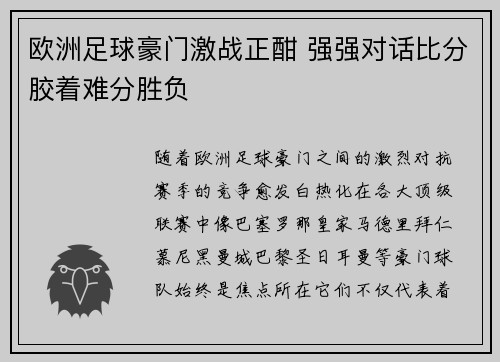 欧洲足球豪门激战正酣 强强对话比分胶着难分胜负

随着欧洲足球豪门之间的激烈对抗赛季的竞争愈发白热化在各大顶级联赛中像巴塞罗那皇家马德里拜仁慕尼黑曼城巴黎圣日耳曼等豪门球队始终是焦点所在它们不仅代表着